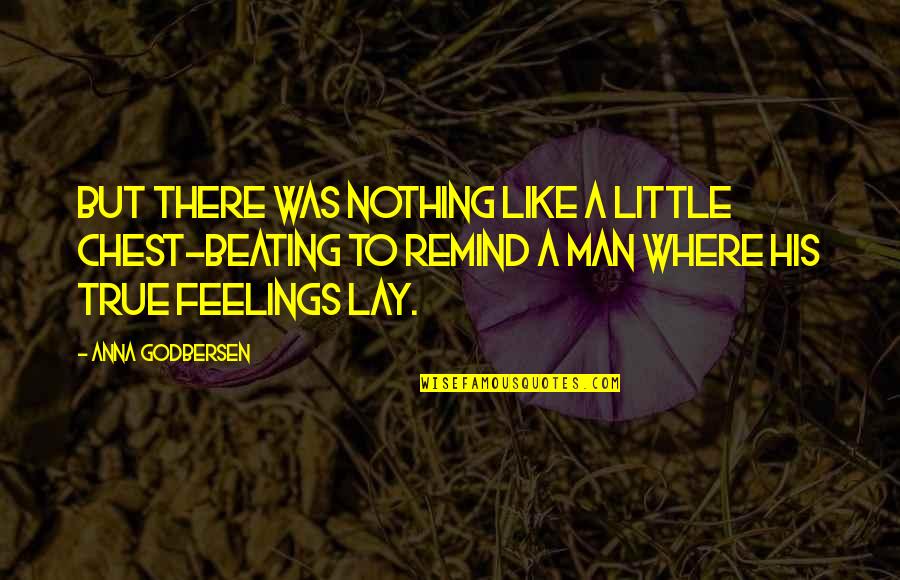 BUT THERE WAS NOTHING LIKE A LITTLE CHEST-BEATING TO REMIND A MAN WHERE HIS TRUE FEELINGS LAY.

- ANNA GODBERSEN

WISEFAMOUSQUOTES.COM